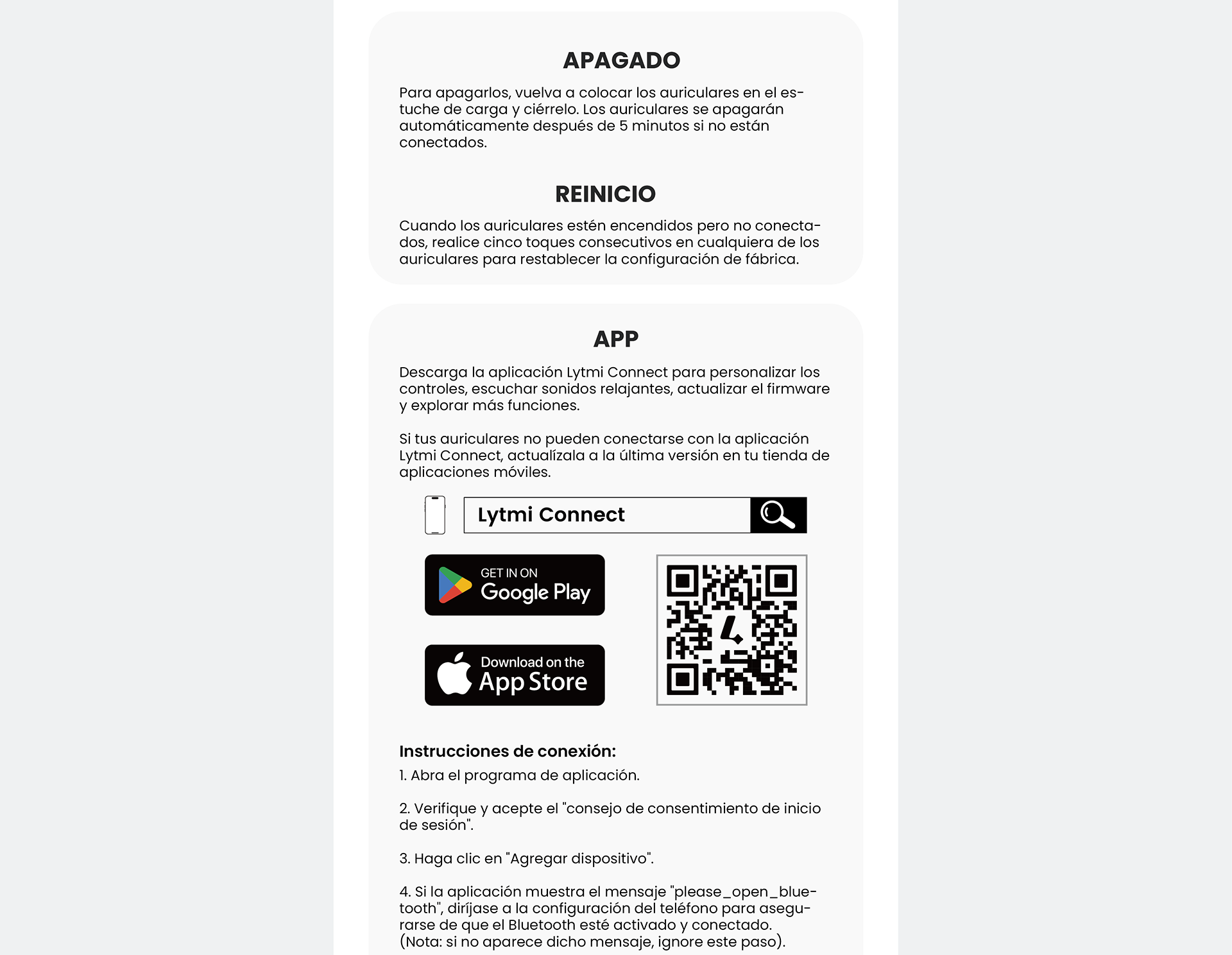 APAGADO

Para apagarlos, vuelva a colocar los auriculares en el estuche de carga y ciérrelo. Los auriculares se apagarán automáticamente después de 5 minutos si no están conectados.

REINICIO

Cuando los auriculares estén encendidos pero no conectados, realice cinco toques consecutivos en cualquiera de los auriculares para restablecer la configuración de fábrica.

APP

Descarga la aplicación Lytmi Connect para personalizar los controles, escuchar sonidos relajantes, actualizar el firmware y explorar más funciones.

Si tus auriculares no pueden conectarse con la aplicación Lytmi Connect, actualízala a la última versión en tu tienda de aplicaciones móviles.

Lytmi Connect

GET IN ON
Google Play

Download on the
App Store

Instrucciones de conexión:

1. Abra el programa de aplicación.

2. Verifique y acepte el "consejo de consentimiento de inicio de sesión".

3. Haga clic en "Agregar dispositivo".

4. Si la aplicación muestra el mensaje "please_open_bluetooth", diríjase a la configuración del teléfono para asegurarse de que el Bluetooth esté activado y conectado. (Nota: si no aparece dicho mensaje, ignore este paso).